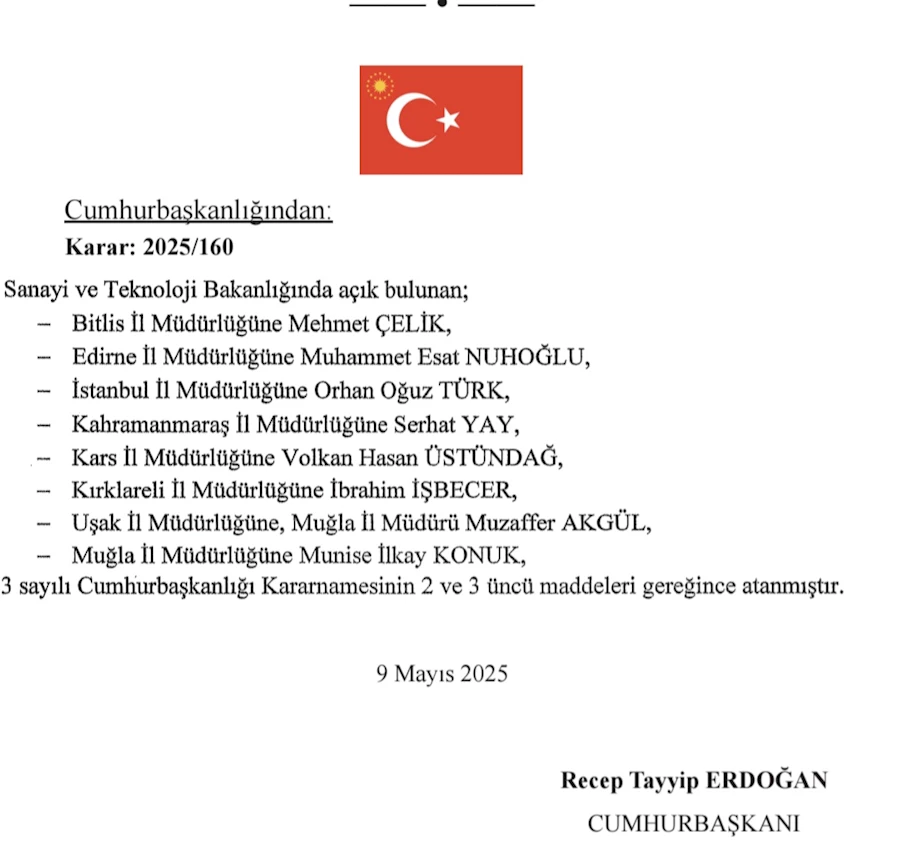 Cumhurbaşkanlığından:
Karar: 2025/160

Sanayi ve Teknoloji Bakanlığında açık bulunan;
– Bitlis İl Müdürlüğüne Mehmet ÇELİK,
– Edirne İl Müdürlüğüne Muhammet Esat NUHOĞLU,
– İstanbul İl Müdürlüğüne Orhan Oğuz TÜRK,
– Kahramanmaraş İl Müdürlüğüne Serhat YAY,
– Kars İl Müdürlüğüne Volkan Hasan ÜSTÜNDAĞ,
– Kırklareli İl Müdürlüğüne İbrahim İŞBECER,
– Uşak İl Müdürlüğüne, Muğla İl Müdürü Muzaffer AKGÜL,
– Muğla İl Müdürlüğüne Munise İlkay KONUK,
3 sayılı Cumhurbaşkanlığı Kararnamesinin 2 ve 3 üncü maddeleri gereğince atanmıştır.

9 Mayıs 2025

Recep Tayyip ERDOĞAN
CUMHURBAŞKANI